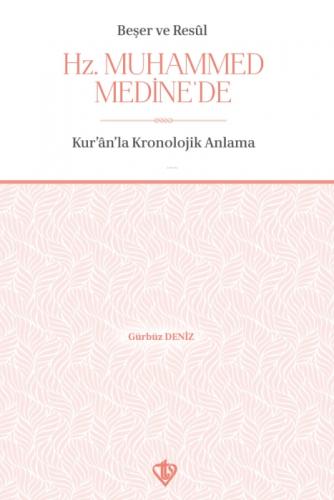 Beşer ve Resûl

Hz. MUHAMMED MEDİNE'DE

Kur'ân'la Kronolojik Anlama

Gürbüz DENİZ